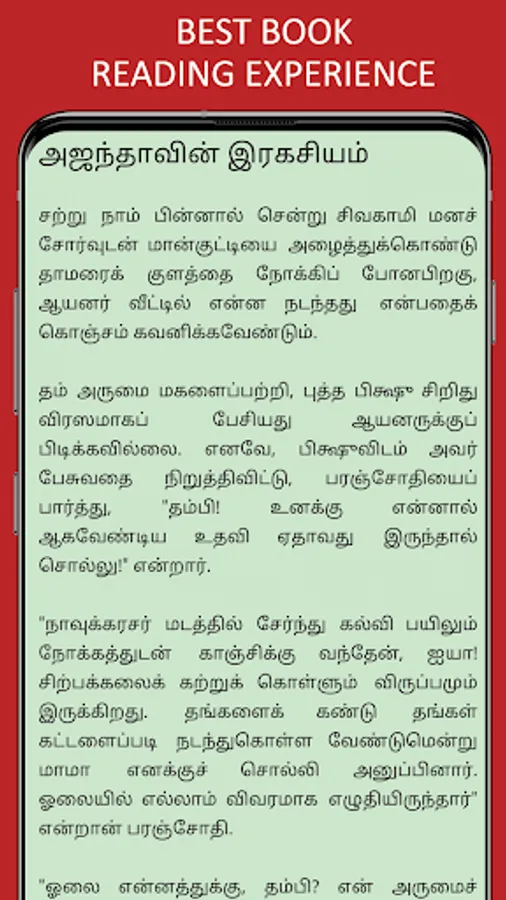 BEST BOOK
READING EXPERIENCE

அஜந்தாவின் இரகசியம்

சற்று நாம் பின்னால் சென்று சிவகாமி மனச் சோர்வுடன் மான்குட்டியை அழைத்துக்கொண்டு தாமரைக் குளத்தை நோக்கிப் போனபிறகு, ஆயனர் வீட்டில் என்ன நடந்தது என்பதைக் கொஞ்சம் கவனிக்கவேண்டும்.

தம் அருமை மகளைப்பற்றி, புத்த பிக்ஷு சிறிது விரஸமாகப் பேசியது ஆயனருக்குப் பிடிக்கவில்லை. எனவே, பிக்ஷுவிடம் அவர் பேசுவதை நிறுத்திவிட்டு, பரஞ்சோதியைப் பார்த்து, "தம்பி! உனக்கு என்னால் ஆகவேண்டிய உதவி ஏதாவது இருந்தால் சொல்லு!" என்றார்.

"நாவுக்கரசர் மடத்தில் சேர்ந்து கல்வி பயிலும் நோக்கத்துடன் காஞ்சிக்கு வந்தேன், ஐயா! சிற்பக்கலைக் கற்றுக் கொள்ளும் விருப்பமும் இருக்கிறது. தங்களைக் கண்டு தங்கள் கட்டளைப்படி நடந்துகொள்ள வேண்டுமென்று மாமா எனக்குச் சொல்லி அனுப்பினார். ஓலையில் எல்லாம் விவரமாக எழுதியிருந்தார்" என்றான் பரஞ்சோதி.

"ஓலை என்னத்துக்கு, தம்பி? என் அருமைச்